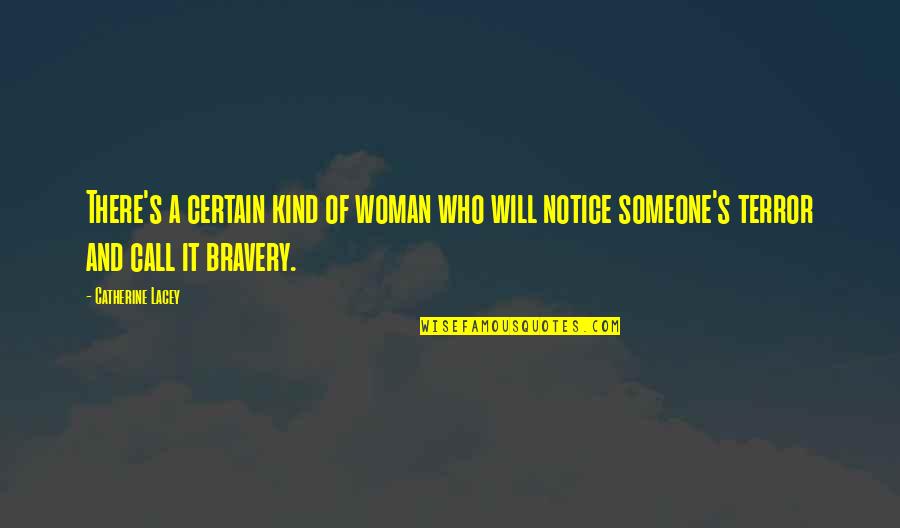 There's a certain kind of woman who will notice someone's terror and call it bravery.

- Catherine Lacey

WISEFAMOUSQUOTES.COM